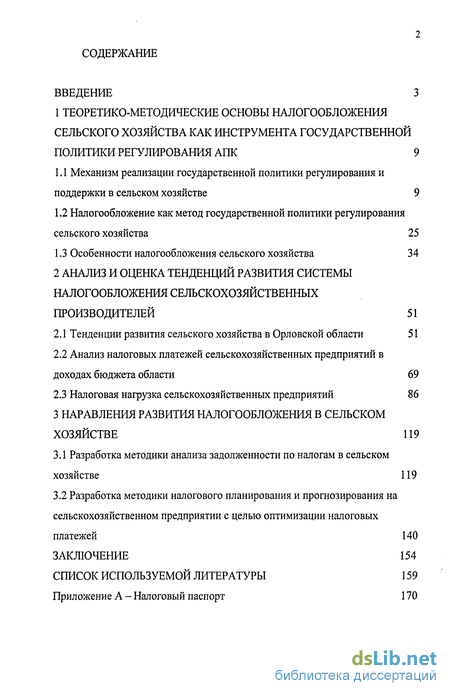 2

СОДЕРЖАНИЕ

ВВЕДЕНИЕ 3

1 ТЕОРЕТИКО-МЕТОДИЧЕСКИЕ ОСНОВЫ НАЛОГООБЛОЖЕНИЯ СЕЛЬСКОГО ХОЗЯЙСТВА КАК ИНСТРУМЕНТА ГОСУДАРСТВЕННОЙ ПОЛИТИКИ РЕГУЛИРОВАНИЯ АПК 9

1.1 Механизм реализации государственной политики регулирования и поддержки в сельском хозяйстве 9

1.2 Налогообложение как метод государственной политики регулирования сельского хозяйства 25

1.3 Особенности налогообложения сельского хозяйства 34

2 АНАЛИЗ И ОЦЕНКА ТЕНДЕНЦИЙ РАЗВИТИЯ СИСТЕМЫ НАЛОГООБЛОЖЕНИЯ СЕЛЬСКОХОЗЯЙСТВЕННЫХ ПРОИЗВОДИТЕЛЕЙ 51

2.1 Тенденции развития сельского хозяйства в Орловской области 51

2.2 Анализ налоговых платежей сельскохозяйственных предприятий в доходах бюджета области 69

2.3 Налоговая нагрузка сельскохозяйственных предприятий 86

3 НАРАВЛЕНИЯ РАЗВИТИЯ НАЛОГООБЛОЖЕНИЯ В СЕЛЬСКОМ ХОЗЯЙСТВЕ 119

3.1 Разработка методики анализа задолженности по налогам в сельском хозяйстве 119

3.2 Разработка методики налогового планирования и прогнозирования на сельскохозяйственном предприятии с целью оптимизации налоговых платежей 140

ЗАКЛЮЧЕНИЕ 154

СПИСОК ИСПОЛЬЗУЕМОЙ ЛИТЕРАТУРЫ 159

Приложение А – Налоговый паспорт 170

dsLib.net
библиотека диссертаций